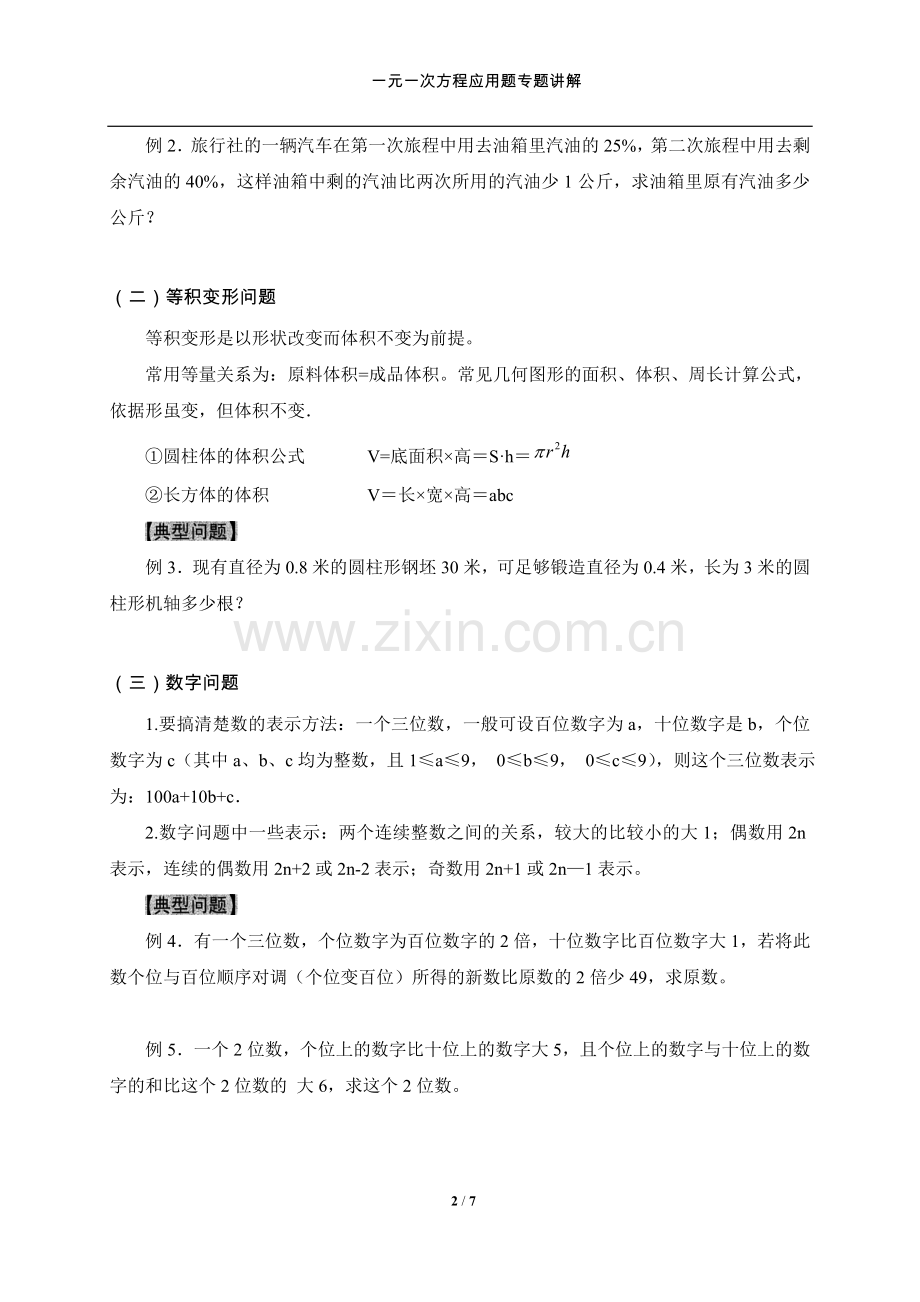 一元一次方程应用题专题讲解

例 2．旅行社的一辆汽车在第一次旅程中用去油箱里汽油的 25%，第二次旅程中用去剩余汽油的 40%，这样油箱中剩的汽油比两次所用的汽油少 1 公斤，求油箱里原有汽油多少公斤？

（二）等积变形问题

等积变形是以形状改变而体积不变为前提。

常用等量关系为：原料体积=成品体积。常见几何图形的面积、体积、周长计算公式，依据形虽变，但体积不变.

①圆柱体的体积公式　　　V=底面积×高＝S·h＝$\pi r^2 h$

②长方体的体积　　　　　V＝长×宽×高＝abc

【典型问题】

例 3．现有直径为 0.8 米的圆柱形钢坯 30 米，可足够锻造直径为 0.4 米，长为 3 米的圆柱形机轴多少根？

www.zixin.com.cn

（三）数字问题

1.要搞清楚数的表示方法：一个三位数，一般可设百位数字为 a，十位数字是 b，个位数字为 c（其中 a、b、c 均为整数，且 1≤a≤9， 0≤b≤9， 0≤c≤9），则这个三位数表示为：100a+10b+c．

2.数字问题中一些表示：两个连续整数之间的关系，较大的比较小的大 1；偶数用 2n 表示，连续的偶数用 2n+2 或 2n-2 表示；奇数用 2n+1 或 2n—1 表示。

【典型问题】

例 4．有一个三位数，个位数字为百位数字的 2 倍，十位数字比百位数字大 1，若将此数个位与百位顺序对调（个位变百位）所得的新数比原数的 2 倍少 49，求原数。

例 5．一个 2 位数，个位上的数字比十位上的数字大 5，且个位上的数字与十位上的数字的和比这个 2 位数的 大 6，求这个 2 位数。

2 / 7